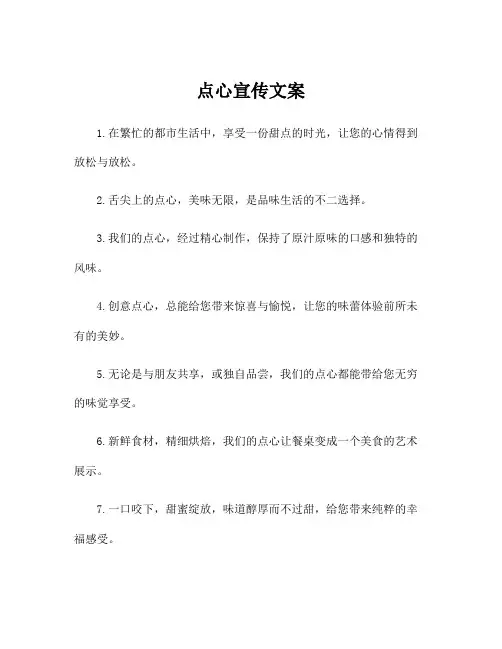 点心宣传文案

1. 在繁忙的都市生活中，享受一份甜点的时光，让您的心情得到放松与放松。

2. 舌尖上的点心，美味无限，是品味生活的不二选择。

3. 我们的点心，经过精心制作，保持了原汁原味的口感和独特的风味。

4. 创意点心，总能给您带来惊喜与愉悦，让您的味蕾体验前所未有的美妙。

5. 无论是与朋友共享，或独自品尝，我们的点心都能带给您无穷的味觉享受。

6. 新鲜食材，精细烘焙，我们的点心让餐桌变成一个美食的艺术展示。

7. 一口咬下，甜蜜绽放，味道醇厚而不过甜，给您带来纯粹的幸福感受。